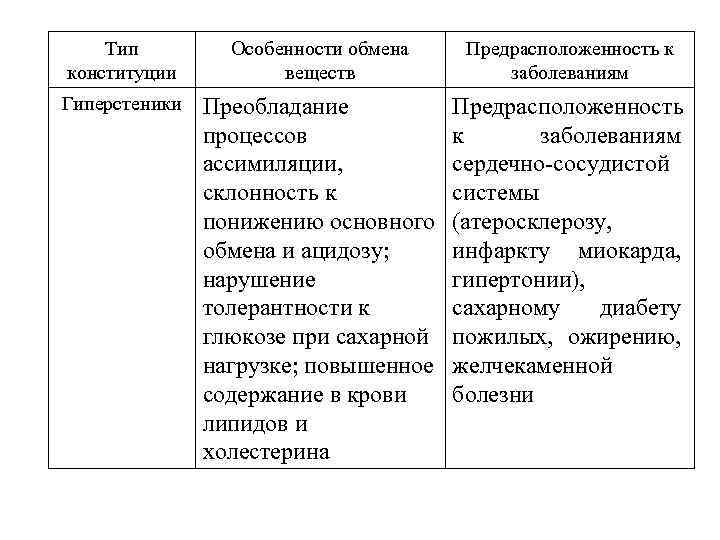 | Тип конституции | Особенности обмена веществ | Предрасположенность к заболеваниям |
|---|---|---|
| Гиперстеники | Преобладание процессов ассимиляции, склонность к понижению основного обмена и ацидозу; нарушение толерантности к глюкозе при сахарной нагрузке; повышенное содержание в крови липидов и холестерина | Предрасположенность к заболеваниям сердечно-сосудистой системы (атеросклерозу, инфаркту миокарда, гипертонии), сахарному диабету пожилых, ожирению, желчекаменной болезни |